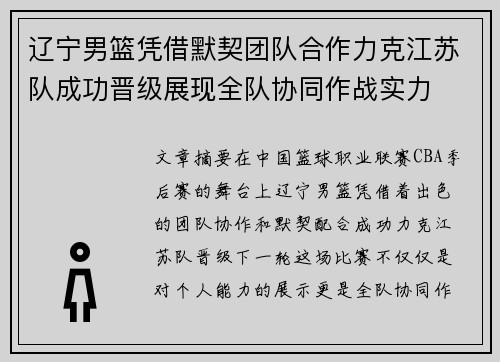 辽宁男篮凭借默契团队合作力克江苏队成功晋级展现全队协同作战实力

文章摘要在中国篮球职业联赛CBA季后赛的舞台上辽宁男篮凭借着出色的团队协作和默契配合成功力克江苏队晋级下一轮这场比赛不仅仅是对个人能力的展示更是全队协同作